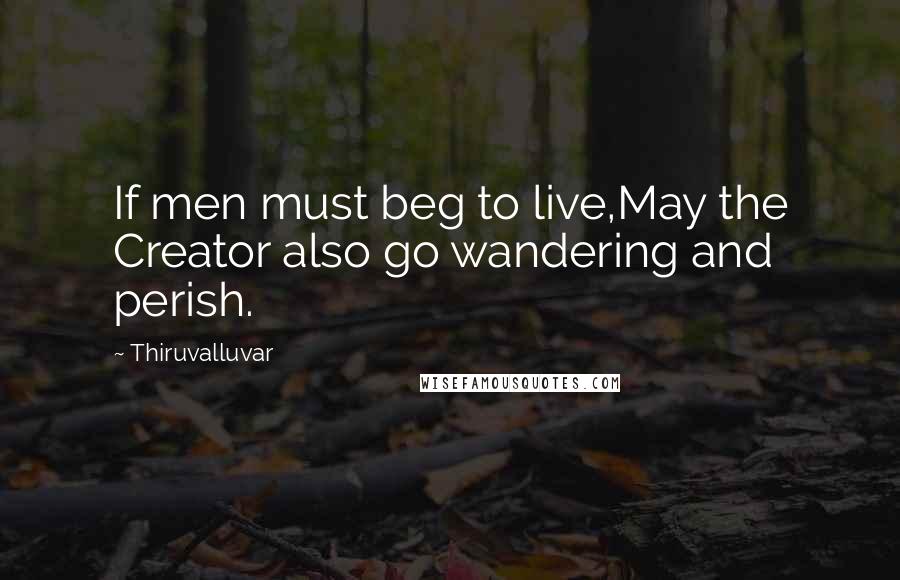 If men must beg to live,May the Creator also go wandering and perish.

~ Thiruvalluvar

WISEFAMOUSQUOTES.COM